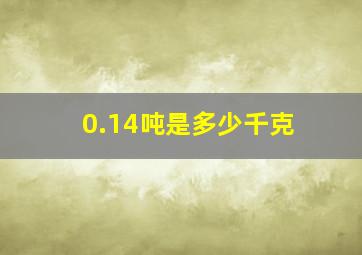 0.14吨是多少千克